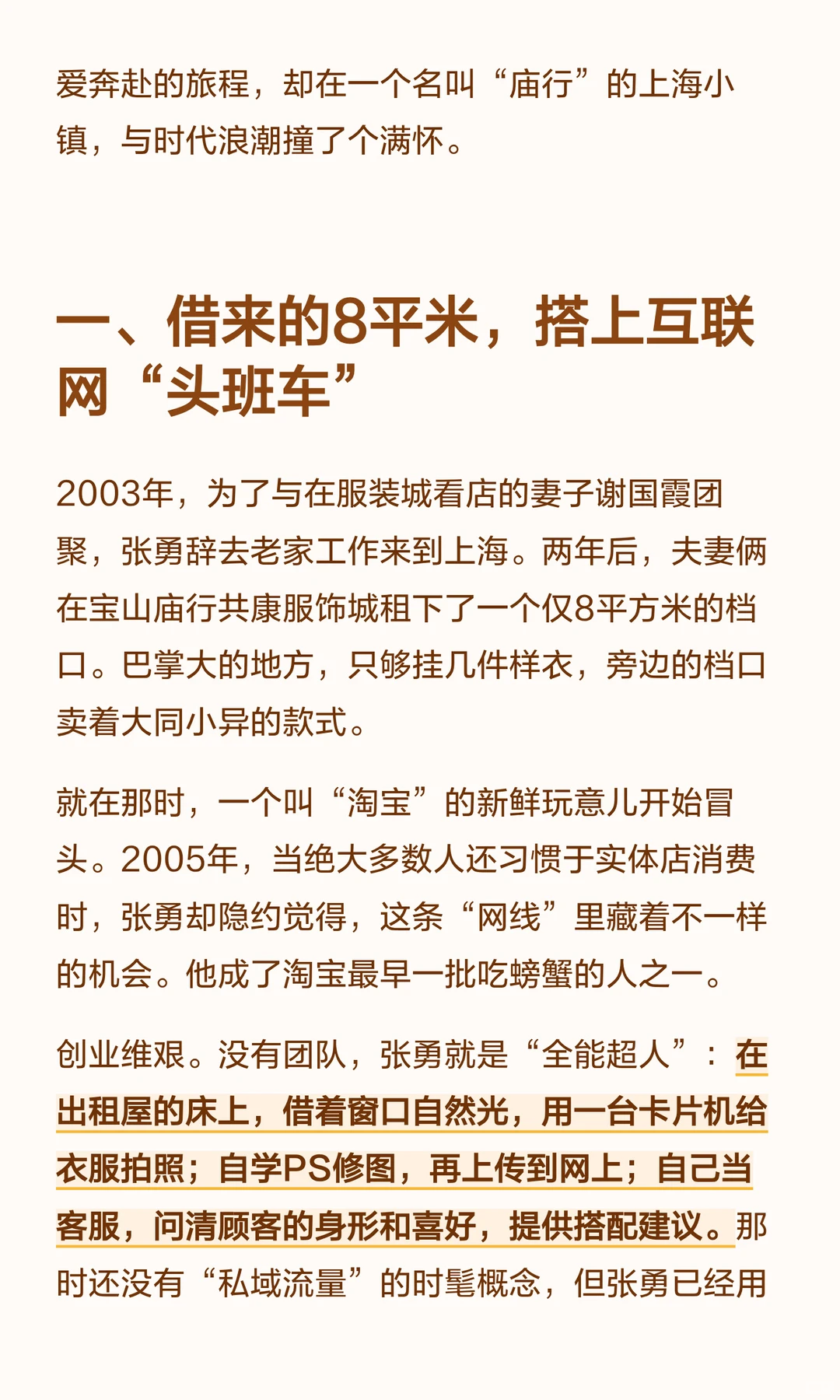 爱奔赴的旅程，却在一个名叫“庙行”的上海小镇，与时代浪潮撞了个满怀。

一、借来的8平米，搭上互联网“头班车”

2003年，为了与在服装城看店的妻子谢国霞团聚，张勇辞去老家工作来到上海。两年后，夫妻俩在宝山庙行共康服饰城租下了一个仅8平方米的档口。巴掌大的地方，只够挂几件样衣，旁边的档口卖着大同小异的款式。

就在那时，一个叫“淘宝”的新鲜玩意儿开始冒头。2005年，当绝大多数人还习惯于实体店消费时，张勇却隐约觉得，这条“网线”里藏着不一样的机会。他成了淘宝最早一批吃螃蟹的人之一。

创业维艰。没有团队，张勇就是“全能超人”：在出租屋的床上，借着窗口自然光，用一台卡片机给衣服拍照；自学PS修图，再上传到网上；自己当客服，问清顾客的身形和喜好，提供搭配建议。那时还没有“私域流量”的时髦概念，但张勇已经用